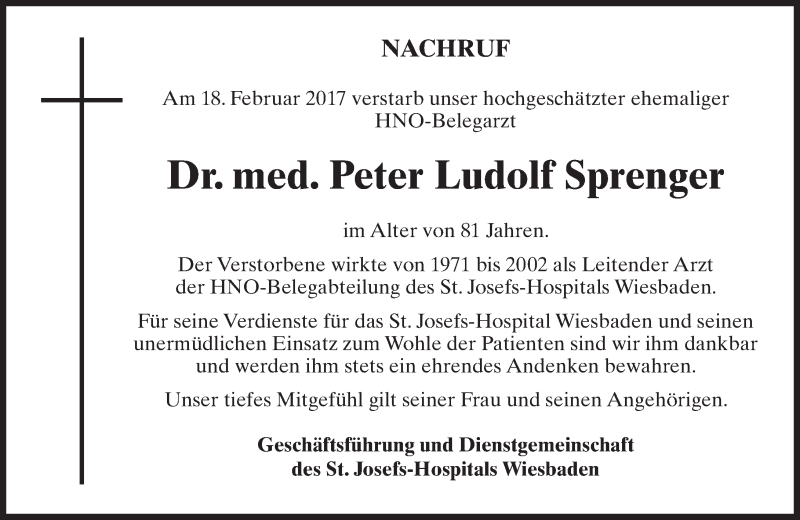 NACHRUF

Am 18. Februar 2017 verstarb unser hochgeschätzter ehemaliger HNO-Belegarzt

Dr. med. Peter Ludolf Sprenger

im Alter von 81 Jahren.

Der Verstorbene wirkte von 1971 bis 2002 als Leitender Arzt der HNO-Belegabteilung des St. Josefs-Hospitals Wiesbaden.

Für seine Verdienste für das St. Josefs-Hospital Wiesbaden und seinen unermüdlichen Einsatz zum Wohle der Patienten sind wir ihm dankbar und werden ihm stets ein ehrendes Andenken bewahren.

Unser tiefes Mitgefühl gilt seiner Frau und seinen Angehörigen.

Geschäftsführung und Dienstgemeinschaft des St. Josefs-Hospitals Wiesbaden